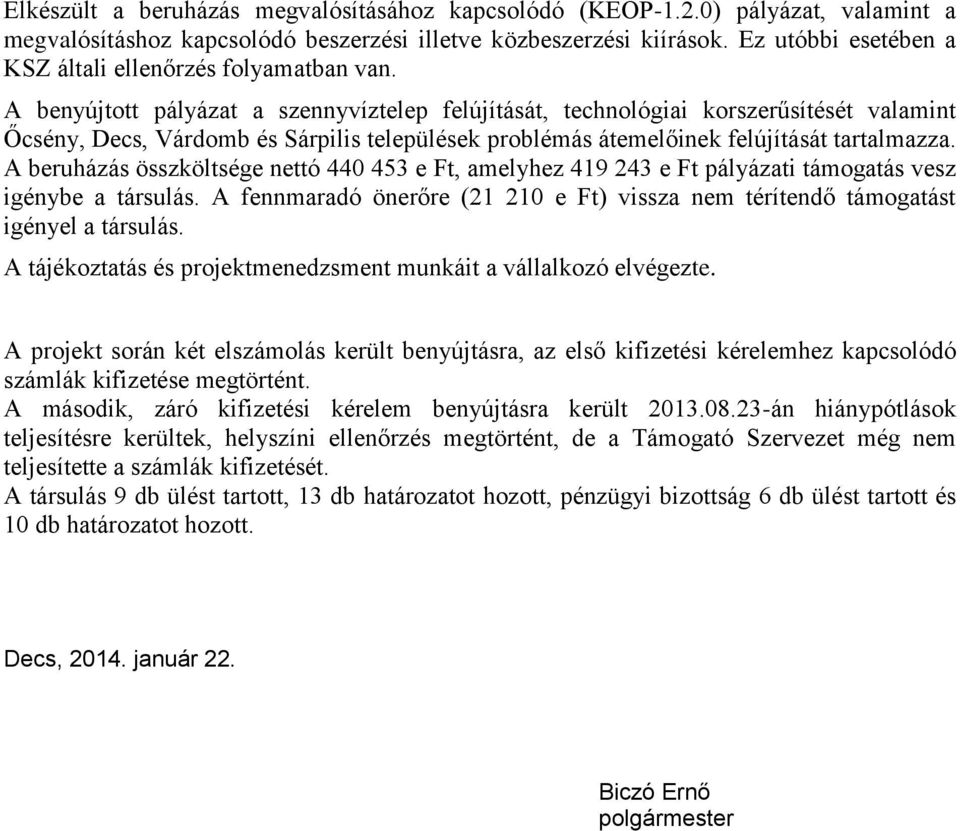 Elkészült a beruházás megvalósításához kapcsolódó (KEOP-1.2.0) pályázat, valamint a megvalósításhoz kapcsolódó beszerzési illetve közbeszerzési kiírások. Ez utóbbi esetében a KSZ általi ellenőrzés folyamatban van.

A benyújtott pályázat a szennyvíztelep felújítását, technológiai korszerűsítését valamint Őcsény, Decs, Várdomb és Sárpilis települések problémás átemelőinek felújítását tartalmazza. A beruházás összköltsége nettó 440 453 e Ft, amelyhez 419 243 e Ft pályázati támogatás vesz igénybe a társulás. A fennmaradó önerőre (21 210 e Ft) vissza nem térítendő támogatást igényel a társulás.

A tájékoztatás és projektmenedzsment munkáit a vállalkozó elvégezte.

A projekt során két elszámolás került benyújtásra, az első kifizetési kérelemhez kapcsolódó számlák kifizetése megtörtént.
A második, záró kifizetési kérelem benyújtásra került 2013.08.23-án hiánypótlások teljesítésre kerültek, helyszíni ellenőrzés megtörtént, de a Támogató Szervezet még nem teljesítette a számlák kifizetését.
A társulás 9 db ülést tartott, 13 db határozatot hozott, pénzügyi bizottság 6 db ülést tartott és 10 db határozatot hozott.

Decs, 2014. január 22.

Biczó Ernő
polgármester